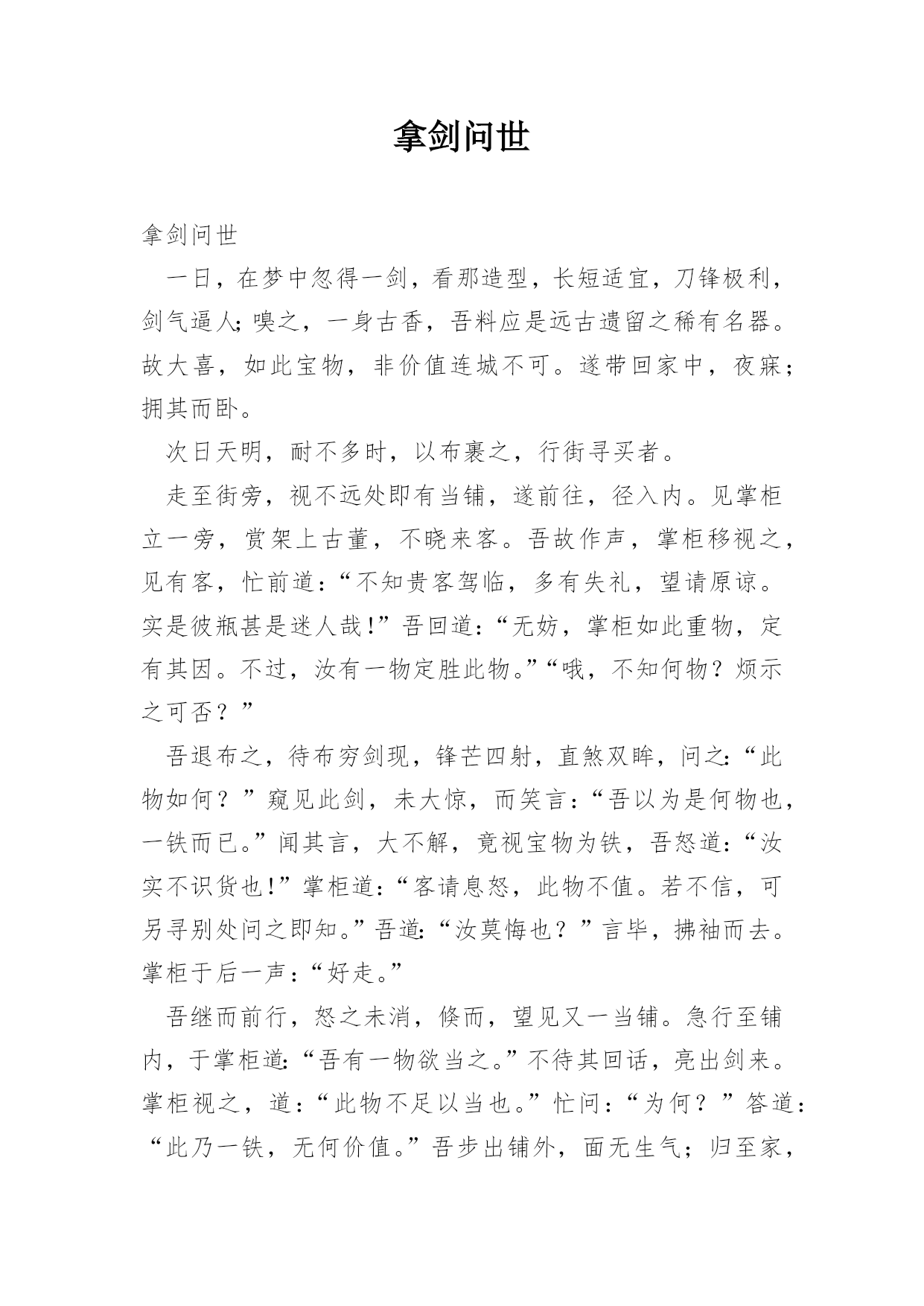 拿剑问世

拿剑问世

一日，在梦中忽得一剑，看那造型，长短适宜，刀锋极利，剑气逼人;嗅之，一身古香，吾料应是远古遗留之稀有名器。故大喜，如此宝物，非价值连城不可。遂带回家中，夜寐;拥其而卧。

次日天明，耐不多时，以布裹之，行街寻买者。

走至街旁，视不远处即有当铺，遂前往，径入内。见掌柜立一旁，赏架上古董，不晓来客。吾故作声，掌柜移视之，见有客，忙前道:“不知贵客驾临，多有失礼，望请原谅。实是彼瓶甚是迷人哉!”吾回道:“无妨，掌柜如此重物，定有其因。不过，汝有一物定胜此物。”“哦，不知何物？烦示之可否？”

吾退布之，待布穷剑现，锋芒四射，直煞双眸，问之:“此物如何？”窥见此剑，未大惊，而笑言:“吾以为是何物也，一铁而已。”闻其言，大不解，竟视宝物为铁，吾怒道:“汝实不识货也!”掌柜道:“客请息怒，此物不值。若不信，可另寻别处问之即知。”吾道:“汝莫悔也？”言毕，拂袖而去。掌柜于后一声:“好走。”

吾继而前行，怒之未消，倏而，望见又一当铺。急行至铺内，于掌柜道:“吾有一物欲当之。”不待其回话，亮出剑来。掌柜视之，道:“此物不足以当也。”忙问:“为何？”答道:“此乃一铁，无何价值。”吾步出铺外，面无生气;归至家，